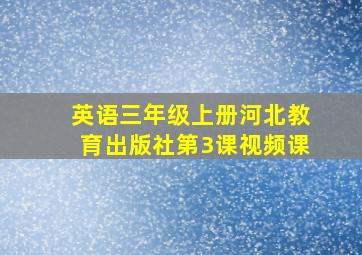 英语三年级上册河北教育出版社第3课视频课